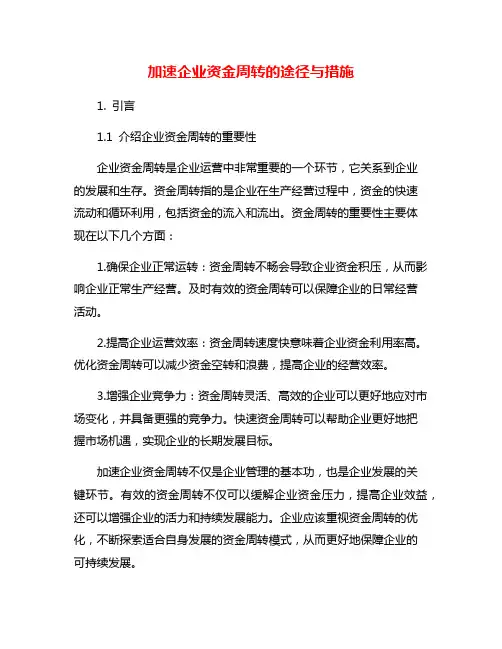 加速企业资金周转的途径与措施

1. 引言

1.1 介绍企业资金周转的重要性

企业资金周转是企业运营中非常重要的一个环节，它关系到企业的发展和生存。资金周转指的是企业在生产经营过程中，资金的快速流动和循环利用，包括资金的流入和流出。资金周转的重要性主要体现在以下几个方面：

1.确保企业正常运转：资金周转不畅会导致企业资金积压，从而影响企业正常生产经营。及时有效的资金周转可以保障企业的日常经营活动。

2.提高企业运营效率：资金周转速度快意味着企业资金利用率高。优化资金周转可以减少资金空转和浪费，提高企业的经营效率。

3.增强企业竞争力：资金周转灵活、高效的企业可以更好地应对市场变化，并具备更强的竞争力。快速资金周转可以帮助企业更好地把握市场机遇，实现企业的长期发展目标。

加速企业资金周转不仅是企业管理的基本功，也是企业发展的关键环节。有效的资金周转不仅可以缓解企业资金压力，提高企业效益，还可以增强企业的活力和持续发展能力。企业应该重视资金周转的优化，不断探索适合自身发展的资金周转模式，从而更好地保障企业的可持续发展。